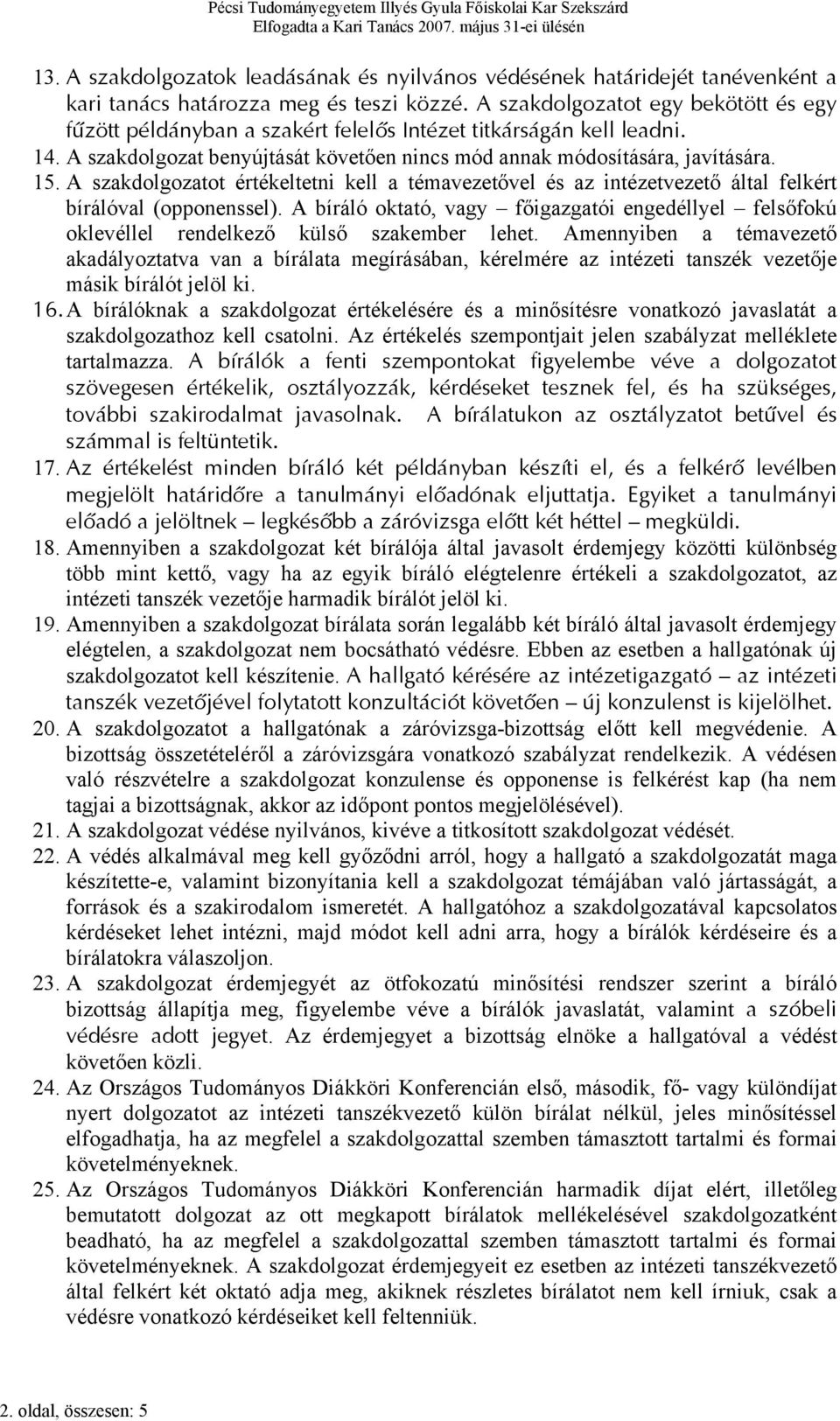 Pécsi Tudományegyetem Illyés Gyula Főiskolai Kar Szekszárd
Elfogadta a Kari Tanács 2007. május 31-ei ülésén

13. A szakdolgozatok leadásának és nyilvános védésének határidejét tanévenként a kari tanács határozza meg és teszi közzé. A szakdolgozatot egy bekötött és egy fűzött példányban a szakért felelős Intézet titkárságán kell leadni.
14. A szakdolgozat benyújtását követően nincs mód annak módosítására, javítására.
15. A szakdolgozatot értékeltetni kell a témavezetővel és az intézetvezető által felkért bírálóval (opponenssel). A bíráló oktató, vagy – főigazgatói engedéllyel – felsőfokú oklevéllel rendelkező külső szakember lehet. Amennyiben a témavezető akadályoztatva van a bírálata megírásában, kérelmére az intézeti tanszék vezetője másik bírálót jelöl ki.
16. A bírálóknak a szakdolgozat értékelésére és a minősítésre vonatkozó javaslatát a szakdolgozathoz kell csatolni. Az értékelés szempontjait jelen szabályzat melléklete tartalmazza. A bírálók a fenti szempontokat figyelembe véve a dolgozatot szövegesen értékelik, osztályozzák, kérdéseket tesznek fel, és ha szükséges, további szakirodalmat javasolnak. A bírálatukon az osztályzatot betűvel és számmal is feltüntetik.
17. Az értékelést minden bíráló két példányban készíti el, és a felkérő levélben megjelölt határidőre a tanulmányi előadónak eljuttatja. Egyiket a tanulmányi előadó a jelöltnek – legkésőbb a záróvizsga előtt két héttel – megküldi.
18. Amennyiben a szakdolgozat két bírálója által javasolt érdemjegy közötti különbség több mint kettő, vagy ha az egyik bíráló elégtelenre értékeli a szakdolgozatot, az intézeti tanszék vezetője harmadik bírálót jelöl ki.
19. Amennyiben a szakdolgozat bírálata során legalább két bíráló által javasolt érdemjegy elégtelen, a szakdolgozat nem bocsátható védésre. Ebben az esetben a hallgatónak új szakdolgozatot kell készítenie. A hallgató kérésére az intézetigazgató – az intézeti tanszék vezetőjével folytatott konzultációt követően – új konzulenst is kijelölhet.
20. A szakdolgozatot a hallgatónak a záróvizsga-bizottság előtt kell megvédenie. A bizottság összetételéről a záróvizsgára vonatkozó szabályzat rendelkezik. A védésen való részvételre a szakdolgozat konzulense és opponense is felkérést kap (ha nem tagjai a bizottságnak, akkor az időpont pontos megjelölésével).
21. A szakdolgozat védése nyilvános, kivéve a titkosított szakdolgozat védését.
22. A védés alkalmával meg kell győződni arról, hogy a hallgató a szakdolgozatát maga készítette-e, valamint bizonyítania kell a szakdolgozat témájában való jártasságát, a források és a szakirodalom ismeretét. A hallgatóhoz a szakdolgozatával kapcsolatos kérdéseket lehet intézni, majd módot kell adni arra, hogy a bírálók kérdéseire és a bírálatokra válaszoljon.
23. A szakdolgozat érdemjegyét az ötfokozatú minősítési rendszer szerint a bíráló bizottság állapítja meg, figyelembe véve a bírálók javaslatát, valamint a szóbeli védésre adott jegyet. Az érdemjegyet a bizottság elnöke a hallgatóval a védést követően közli.
24. Az Országos Tudományos Diákköri Konferencián első, második, fő- vagy különdíjat nyert dolgozatot az intézeti tanszékvezető külön bírálat nélkül, jeles minősítéssel elfogadhatja, ha az megfelel a szakdolgozattal szemben támasztott tartalmi és formai követelményeknek.
25. Az Országos Tudományos Diákköri Konferencián harmadik díjat elért, illetőleg bemutatott dolgozat az ott megkapott bírálatok mellékelésével szakdolgozatként beadható, ha az megfelel a szakdolgozattal szemben támasztott tartalmi és formai követelményeknek. A szakdolgozat érdemjegyeit ez esetben az intézeti tanszékvezető által felkért két oktató adja meg, akiknek részletes bírálatot nem kell írniuk, csak a védésre vonatkozó kérdéseiket kell feltenniük.

2. oldal, összesen: 5